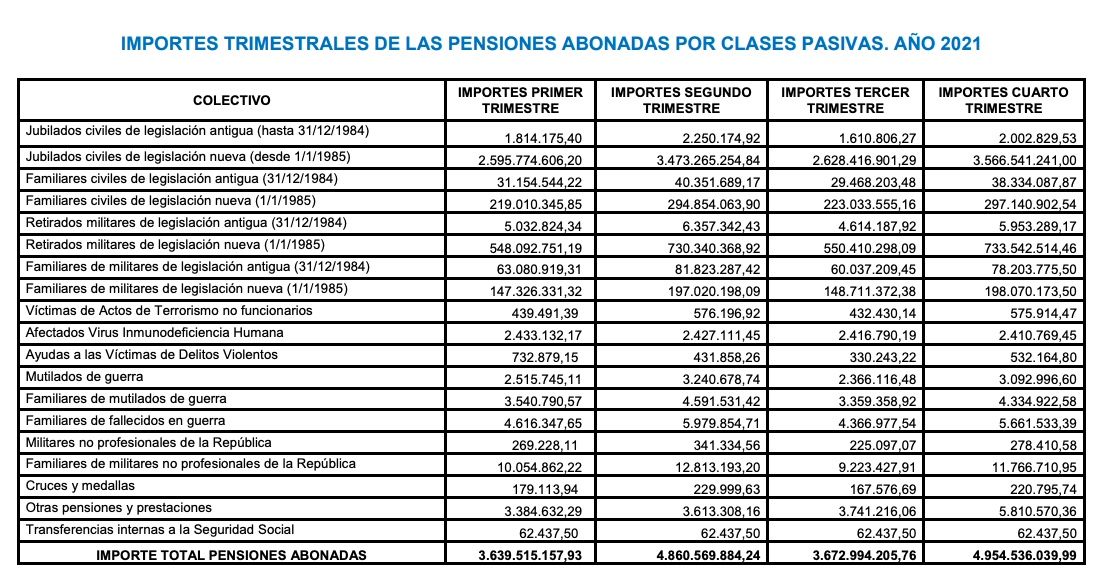 IMPORTES TRIMESTRALES DE LAS PENSIONES ABONADAS POR CLASES PASIVAS. AÑO 2021

| COLECTIVO | IMPORTES PRIMER TRIMESTRE | IMPORTES SEGUNDO TRIMESTRE | IMPORTES TERCER TRIMESTRE | IMPORTES CUARTO TRIMESTRE |
|---|---|---|---|---|
| Jubilados civiles de legislación antigua (hasta 31/12/1984) | 1.814.175,40 | 2.250.174,92 | 1.610.806,27 | 2.002.829,53 |
| Jubilados civiles de legislación nueva (desde 1/1/1985) | 2.595.774.606,20 | 3.473.265.254,84 | 2.628.416.901,29 | 3.566.541.241,00 |
| Familiares civiles de legislación antigua (31/12/1984) | 31.154.544,22 | 40.351.689,17 | 29.468.203,48 | 38.334.087,87 |
| Familiares civiles de legislación nueva (1/1/1985) | 219.010.345,85 | 294.854.063,90 | 223.033.555,16 | 297.140.902,54 |
| Retirados militares de legislación antigua (31/12/1984) | 5.032.824,34 | 6.357.342,43 | 4.614.187,92 | 5.953.289,17 |
| Retirados militares de legislación nueva (1/1/1985) | 548.092.751,19 | 730.340.368,92 | 550.410.298,09 | 733.542.514,46 |
| Familiares de militares de legislación antigua (31/12/1984) | 63.080.919,31 | 81.823.287,42 | 60.037.209,45 | 78.203.775,50 |
| Familiares de militares de legislación nueva (1/1/1985) | 147.326.331,32 | 197.020.198,09 | 148.711.372,38 | 198.070.173,50 |
| Víctimas de Actos de Terrorismo no funcionarios | 439.491,39 | 576.196,92 | 432.430,14 | 575.914,47 |
| Afectados Virus Inmunodeficiencia Humana | 2.433.132,17 | 2.427.111,45 | 2.416.790,19 | 2.410.769,45 |
| Ayudas a las Víctimas de Delitos Violentos | 732.879,15 | 431.858,26 | 330.243,22 | 532.164,80 |
| Mutilados de guerra | 2.515.745,11 | 3.240.678,74 | 2.366.116,48 | 3.092.996,60 |
| Familiares de mutilados de guerra | 3.540.790,57 | 4.591.531,42 | 3.359.358,92 | 4.334.922,58 |
| Familiares de fallecidos en guerra | 4.616.347,65 | 5.979.854,71 | 4.366.977,54 | 5.661.533,39 |
| Militares no profesionales de la República | 269.228,11 | 341.334,56 | 225.097,07 | 278.410,58 |
| Familiares de militares no profesionales de la República | 10.054.862,22 | 12.813.193,20 | 9.223.427,91 | 11.766.710,95 |
| Cruces y medallas | 179.113,94 | 229.999,63 | 167.576,69 | 220.795,74 |
| Otras pensiones y prestaciones | 3.384.632,29 | 3.613.308,16 | 3.741.216,06 | 5.810.570,36 |
| Transferencias internas a la Seguridad Social | 62.437,50 | 62.437,50 | 62.437,50 | 62.437,50 |
| IMPORTE TOTAL PENSIONES ABONADAS | 3.639.515.157,93 | 4.860.569.884,24 | 3.672.994.205,76 | 4.954.536.039,99 |